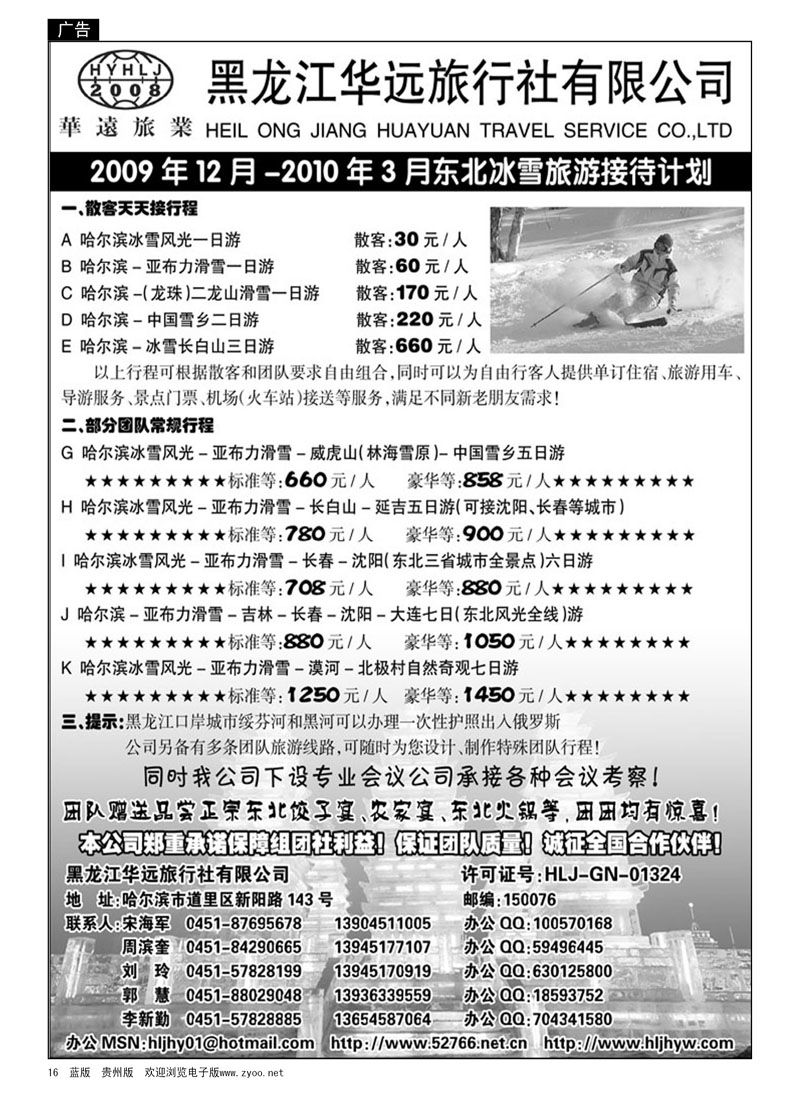 广告

HYHLJ 2008

華遠旅業

黑龙江华远旅行社有限公司

HEIL ONG JIANG HUAYUAN TRAVEL SERVICE CO.,LTD

2009年12月-2010年3月东北冰雪旅游接待计划

一、散客天天接行程

A 哈尔滨冰雪风光一日游 散客:30元/人
B 哈尔滨-亚布力滑雪一日游 散客:60元/人
C 哈尔滨-(龙珠)二龙山滑雪一日游 散客:170元/人
D 哈尔滨-中国雪乡二日游 散客:220元/人
E 哈尔滨-冰雪长白山三日游 散客:660元/人

以上行程可根据散客和团队要求自由组合,同时可以为自由行客人提供单订住宿、旅游用车、导游服务、景点门票、机场(火车站)接送等服务,满足不同新老朋友需求!

二、部分团队常规行程

G 哈尔滨冰雪风光-亚布力滑雪-威虎山(林海雪原)-中国雪乡五日游
★★★★★★★★★标准等:660元/人 豪华等:858元/人★★★★★★★★★
H 哈尔滨冰雪风光-亚布力滑雪-长白山-延吉五日游(可接沈阳、长春等城市)
★★★★★★★★★标准等:780元/人 豪华等:900元/人★★★★★★★★★
I 哈尔滨冰雪风光-亚布力滑雪-长春-沈阳(东北三省城市全景点)六日游
★★★★★★★★★标准等:708元/人 豪华等:880元/人★★★★★★★★★
J 哈尔滨-亚布力滑雪-吉林-长春-沈阳-大连七日(东北风光全线)游
★★★★★★★★★标准等:880元/人 豪华等:1050元/人★★★★★★★★
K 哈尔滨冰雪风光-亚布力滑雪-漠河-北极村自然奇观七日游
★★★★★★★★★标准等:1250元/人 豪华等:1450元/人★★★★★★★★

三、提示:黑龙江口岸城市绥芬河和黑河可以办理一次性护照出入俄罗斯
公司另备有多条团队旅游线路,可随时为您设计、制作特殊团队行程!

同时我公司下设专业会议公司承接各种会议考察!

团队赠送品尝正宗东北饺子宴、农家宴、东北火锅等,团团均有惊喜!

本公司郑重承诺保障组团社利益!保证团队质量!诚征全国合作伙伴!

黑龙江华远旅行社有限公司 许可证号:HLJ-GN-01324
地 址:哈尔滨市道里区新阳路143号 邮编:150076
联系人:宋海军 0451-87695678 13904511005 办公QQ:100570168
周滨奎 0451-84290665 13945177107 办公QQ:59496445
刘 玲 0451-57828199 13945170919 办公QQ:630125800
郭 慧 0451-88029048 13936339559 办公QQ:18593752
李新勤 0451-57828885 13654587064 办公QQ:704341580
办公MSN:hljhy01@hotmail.com http://www.52766.net.cn http://www.hljhyw.com

16 蓝版 贵州版 欢迎浏览电子版www.zyoo.net